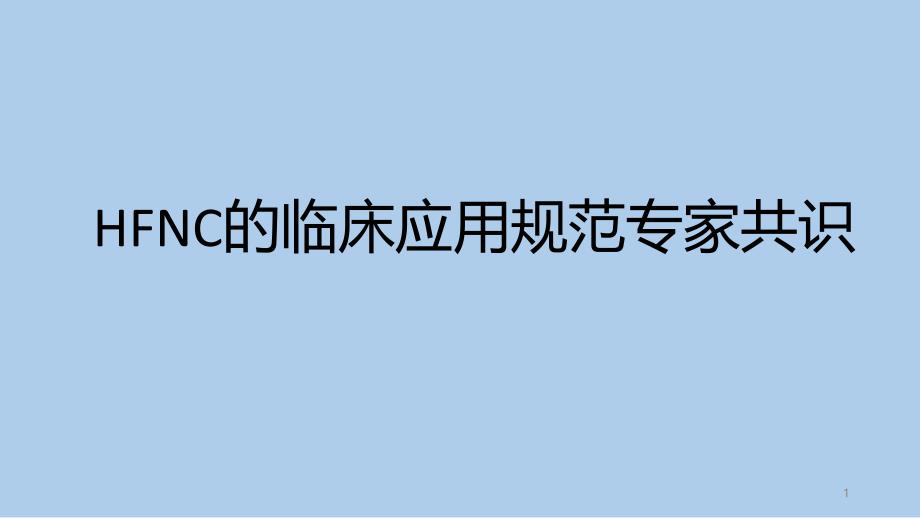 HFNC的临床应用规范专家共识

1